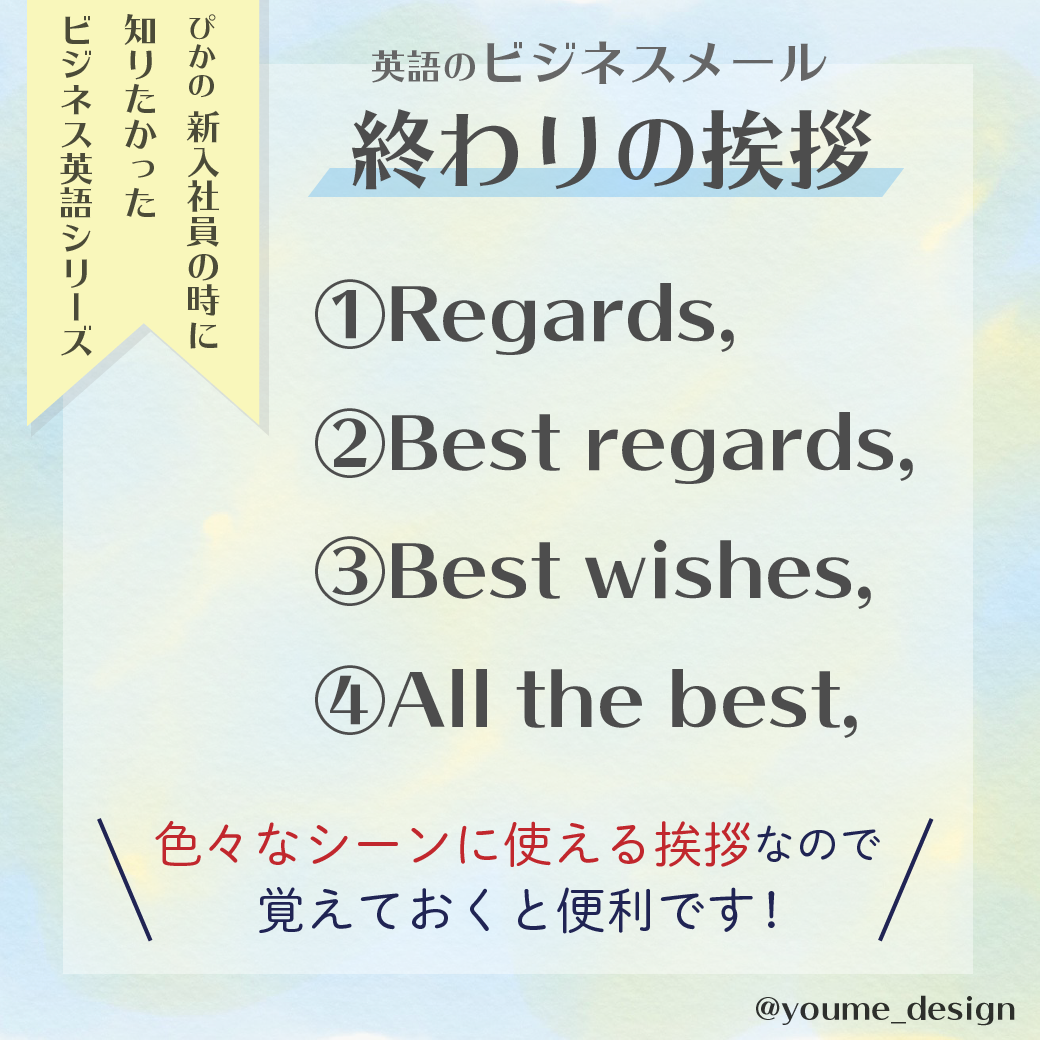 ぴかの 新入社員の時に
知りたかった
ビジネス英語シリーズ

英語のビジネスメール
終わりの挨拶

①Regards,
②Best regards,
③Best wishes,
④All the best,

色々なシーンに使える挨拶なので
覚えておくと便利です！

@youme_design